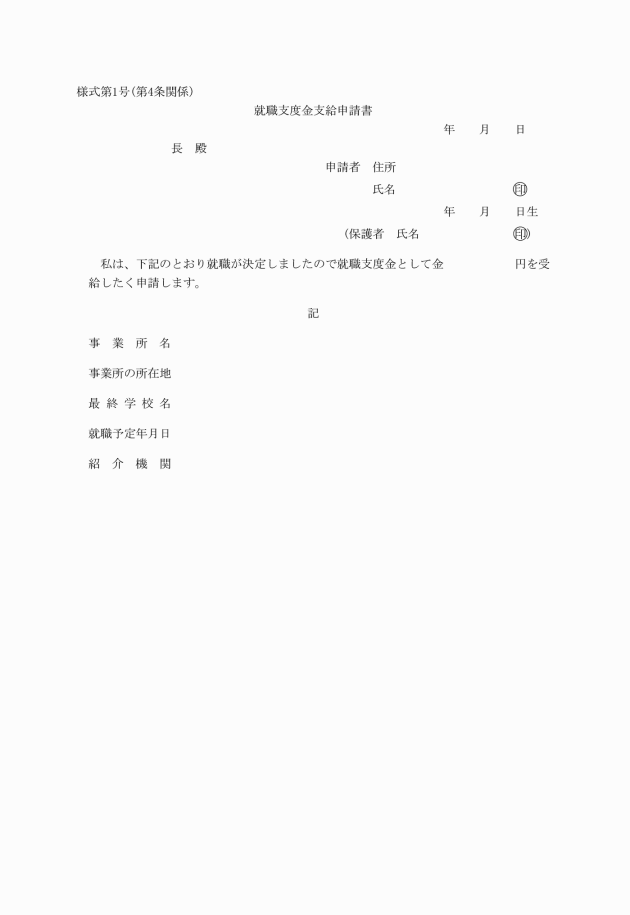 様式第1号(第4条関係)

就職支度金支給申請書

年　月　日

長　殿

申請者　住所

氏名　印

年　月　日生

(保護者　氏名　印)

私は、下記のとおり就職が決定しましたので就職支度金として金　円を受給したく申請します。

記

事 業 所 名

事業所の所在地

最 終 学 校 名

就職予定年月日

紹 介 機 関